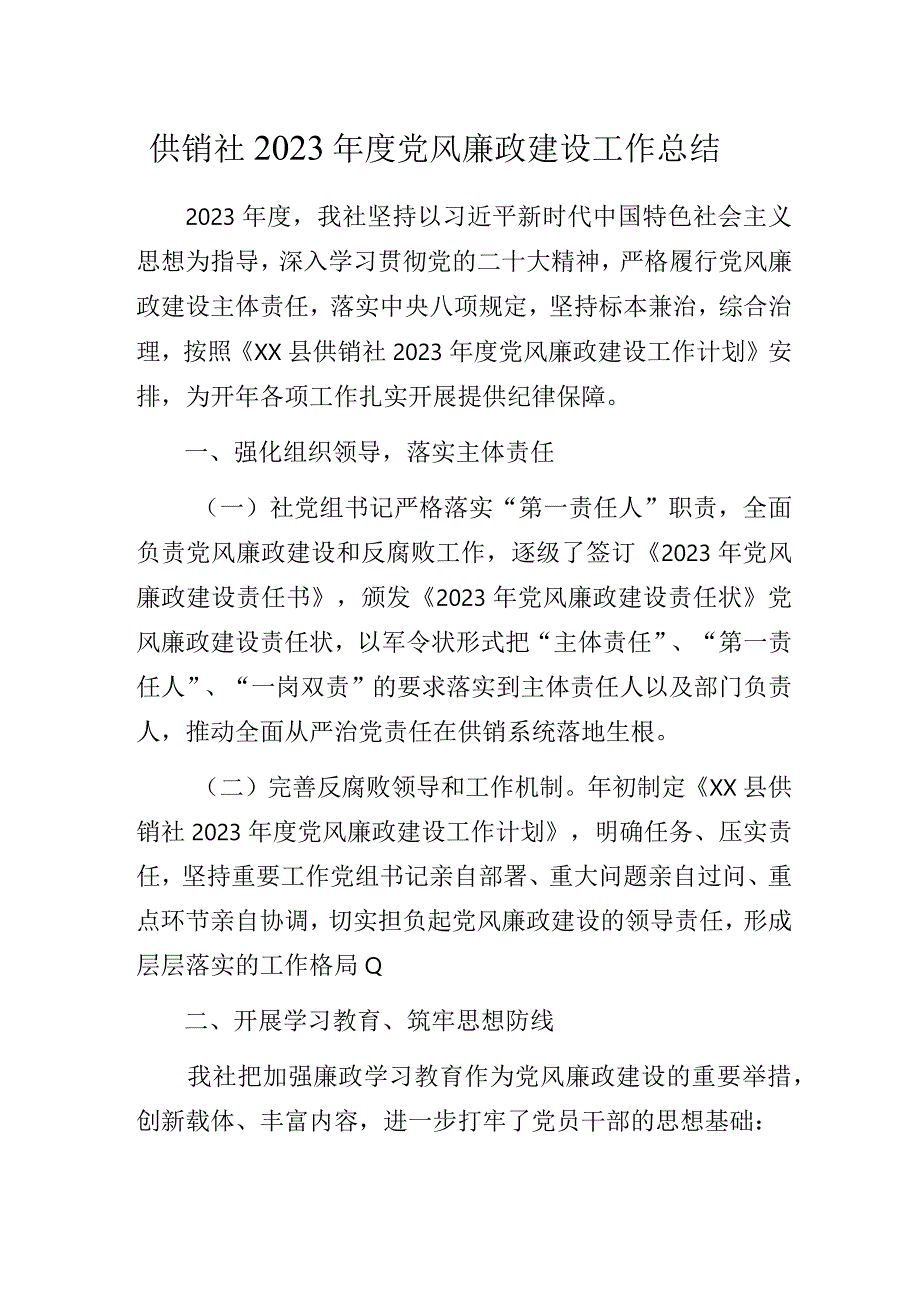 供销社2023年度党风廉政建设工作总结

2023年度，我社坚持以习近平新时代中国特色社会主义思想为指导，深入学习贯彻党的二十大精神，严格履行党风廉政建设主体责任，落实中央八项规定，坚持标本兼治，综合治理，按照《XX县供销社2023年度党风廉政建设工作计划》安排，为开年各项工作扎实开展提供纪律保障。

一、强化组织领导，落实主体责任

（一）社党组书记严格落实“第一责任人”职责，全面负责党风廉政建设和反腐败工作，逐级了签订《2023年党风廉政建设责任书》，颁发《2023年党风廉政建设责任状》党风廉政建设责任状，以军令状形式把“主体责任”、“第一责任人”、“一岗双责”的要求落实到主体责任人以及部门负责人，推动全面从严治党责任在供销系统落地生根。

（二）完善反腐败领导和工作机制。年初制定《XX县供销社2023年度党风廉政建设工作计划》，明确任务、压实责任，坚持重要工作党组书记亲自部署、重大问题亲自过问、重点环节亲自协调，切实担负起党风廉政建设的领导责任，形成层层落实的工作格局Q

二、开展学习教育、筑牢思想防线

我社把加强廉政学习教育作为党风廉政建设的重要举措，创新载体、丰富内容，进一步打牢了党员干部的思想基础：